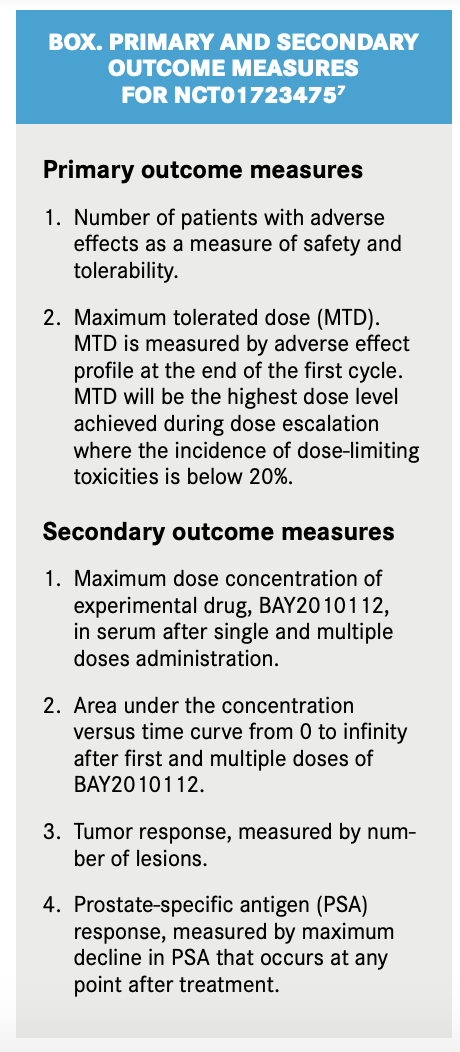 BOX. PRIMARY AND SECONDARY OUTCOME MEASURES FOR NCT01723475$^7$

Primary outcome measures

1. Number of patients with adverse effects as a measure of safety and tolerability.

2. Maximum tolerated dose (MTD). MTD is measured by adverse effect profile at the end of the first cycle. MTD will be the highest dose level achieved during dose escalation where the incidence of dose-limiting toxicities is below 20%.

Secondary outcome measures

1. Maximum dose concentration of experimental drug, BAY2010112, in serum after single and multiple doses administration.

2. Area under the concentration versus time curve from 0 to infinity after first and multiple doses of BAY2010112.

3. Tumor response, measured by number of lesions.

4. Prostate-specific antigen (PSA) response, measured by maximum decline in PSA that occurs at any point after treatment.